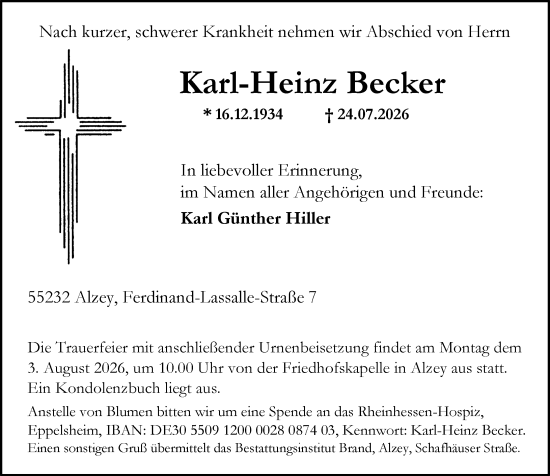 Nach kurzer, schwerer Krankheit nehmen wir Abschied von Herrn

Karl-Heinz Becker

* 16.12.1934 † 24.07.2026

In liebevoller Erinnerung,
im Namen aller Angehörigen und Freunde:

Karl Günther Hiller

55232 Alzey, Ferdinand-Lassalle-Straße 7

Die Trauerfeier mit anschließender Urnenbeisetzung findet am Montag dem 3. August 2026, um 10.00 Uhr von der Friedhofskapelle in Alzey aus statt. Ein Kondolenzbuch liegt aus.

Anstelle von Blumen bitten wir um eine Spende an das Rheinhessen-Hospiz, Eppelsheim, IBAN: DE30 5509 1200 0028 0874 03, Kennwort: Karl-Heinz Becker.
Einen sonstigen Gruß übermittelt das Bestattungsinstitut Brand, Alzey, Schafhäuser Straße.